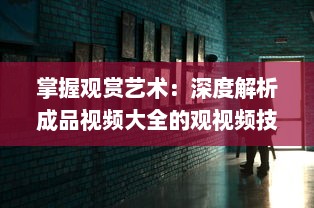 掌握观赏艺术：深度解析成品视频大全的观视频技